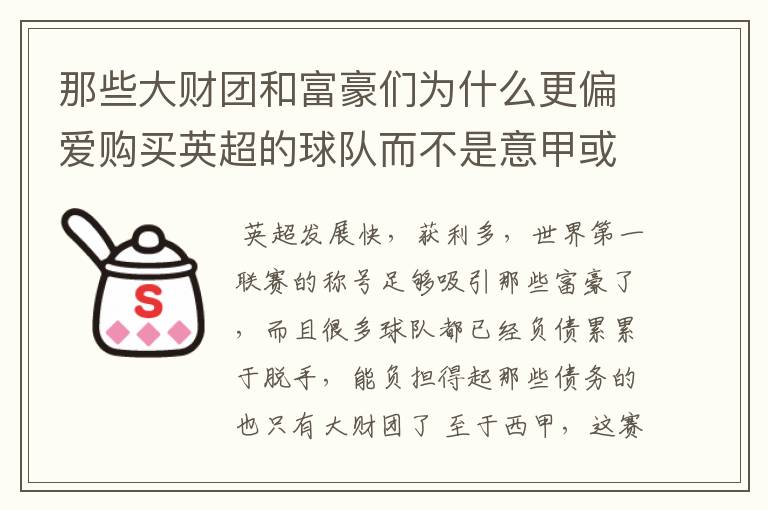 那些大财团和富豪们为什么更偏爱购买英超的球队而不是意甲或

S

英超发展快，获利多，世界第一联赛的称号足够吸引那些富豪了，而且很多球队都已经负债累累于脱手，能负担得起那些债务的也只有大财团了 至于西甲，这赛